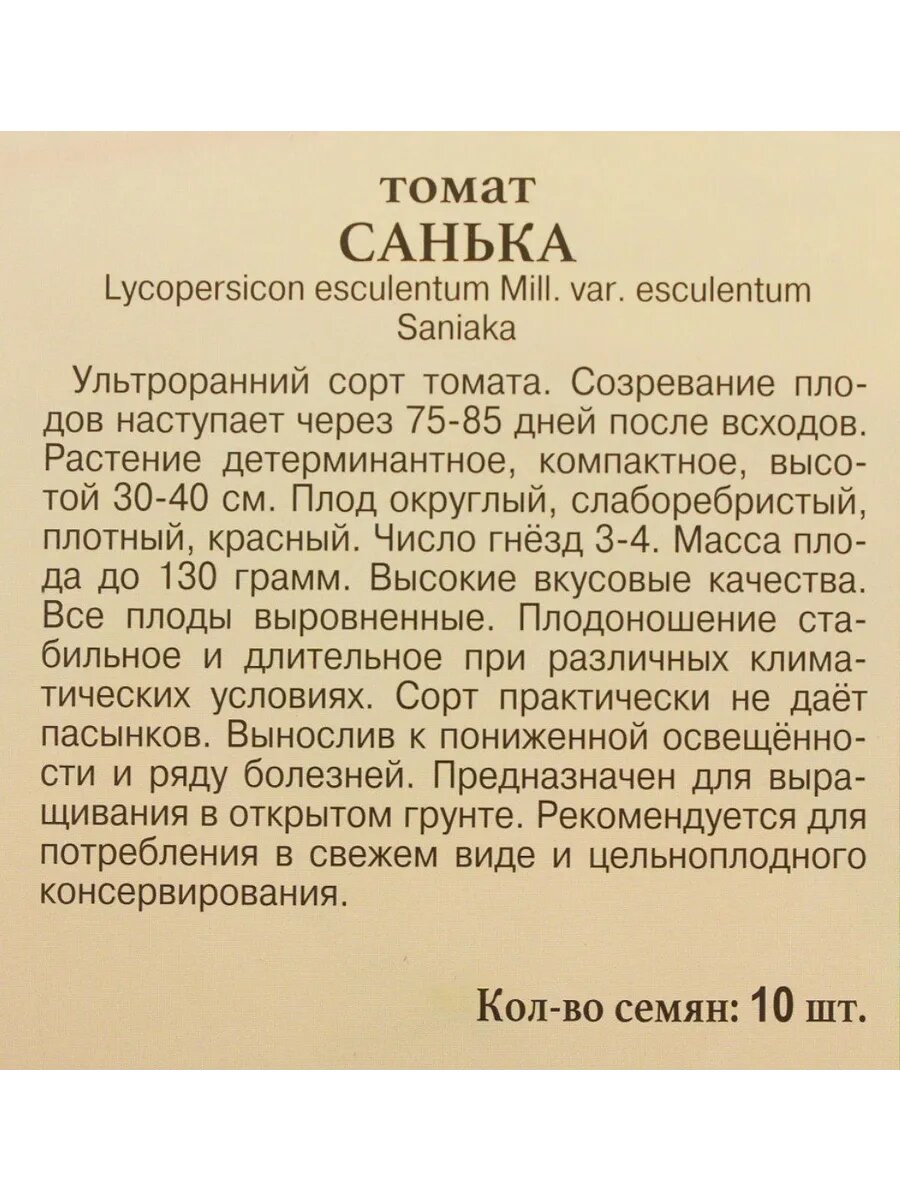 томат
САНЬКА
Lycopersicon esculentum Mill. var. esculentum Saniaka

Ультроранний сорт томата. Созревание плодов наступает через 75-85 дней после всходов. Растение детерминантное, компактное, высотой 30-40 см. Плод округлый, слаборебристый, плотный, красный. Число гнёзд 3-4. Масса плода до 130 грамм. Высокие вкусовые качества. Все плоды выровненные. Плодоношение стабильное и длительное при различных климатических условиях. Сорт практически не даёт пасынков. Вынослив к пониженной освещённости и ряду болезней. Предназначен для выращивания в открытом грунте. Рекомендуется для потребления в свежем виде и цельноплодного консервирования.

Кол-во семян: 10 шт.